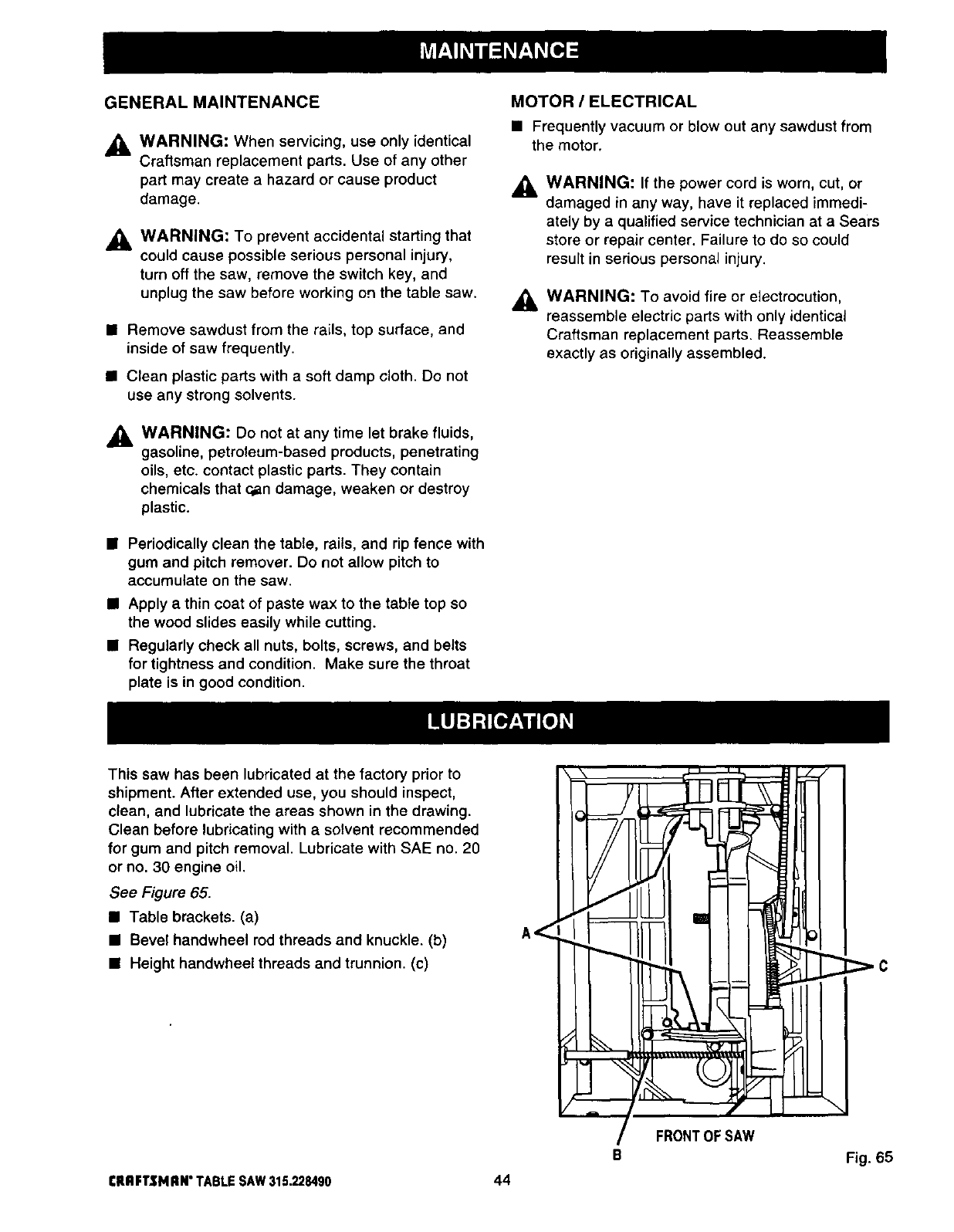 MAINTENANCE

GENERAL MAINTENANCE

WARNING: When servicing, use only identical Craftsman replacement parts. Use of any other part may create a hazard or cause product damage.

WARNING: To prevent accidental starting that could cause possible serious personal injury, turn off the saw, remove the switch key, and unplug the saw before working on the table saw.

■ Remove sawdust from the rails, top surface, and inside of saw frequently.

■ Clean plastic parts with a soft damp cloth. Do not use any strong solvents.

WARNING: Do not at any time let brake fluids, gasoline, petroleum-based products, penetrating oils, etc. contact plastic parts. They contain chemicals that can damage, weaken or destroy plastic.

■ Periodically clean the table, rails, and rip fence with gum and pitch remover. Do not allow pitch to accumulate on the saw.

■ Apply a thin coat of paste wax to the table top so the wood slides easily while cutting.

■ Regularly check all nuts, bolts, screws, and belts for tightness and condition. Make sure the throat plate is in good condition.

MOTOR / ELECTRICAL

■ Frequently vacuum or blow out any sawdust from the motor.

WARNING: If the power cord is worn, cut, or damaged in any way, have it replaced immediately by a qualified service technician at a Sears store or repair center. Failure to do so could result in serious personal injury.

WARNING: To avoid fire or electrocution, reassemble electric parts with only identical Craftsman replacement parts. Reassemble exactly as originally assembled.

LUBRICATION

This saw has been lubricated at the factory prior to shipment. After extended use, you should inspect, clean, and lubricate the areas shown in the drawing. Clean before lubricating with a solvent recommended for gum and pitch removal. Lubricate with SAE no. 20 or no. 30 engine oil.

See Figure 65.

■ Table brackets. (a)

■ Bevel handwheel rod threads and knuckle. (b)

■ Height handwheel threads and trunnion. (c)

A

C

FRONT OF SAW

B

Fig. 65

CRAFTSMAN® TABLE SAW 315.228490

44